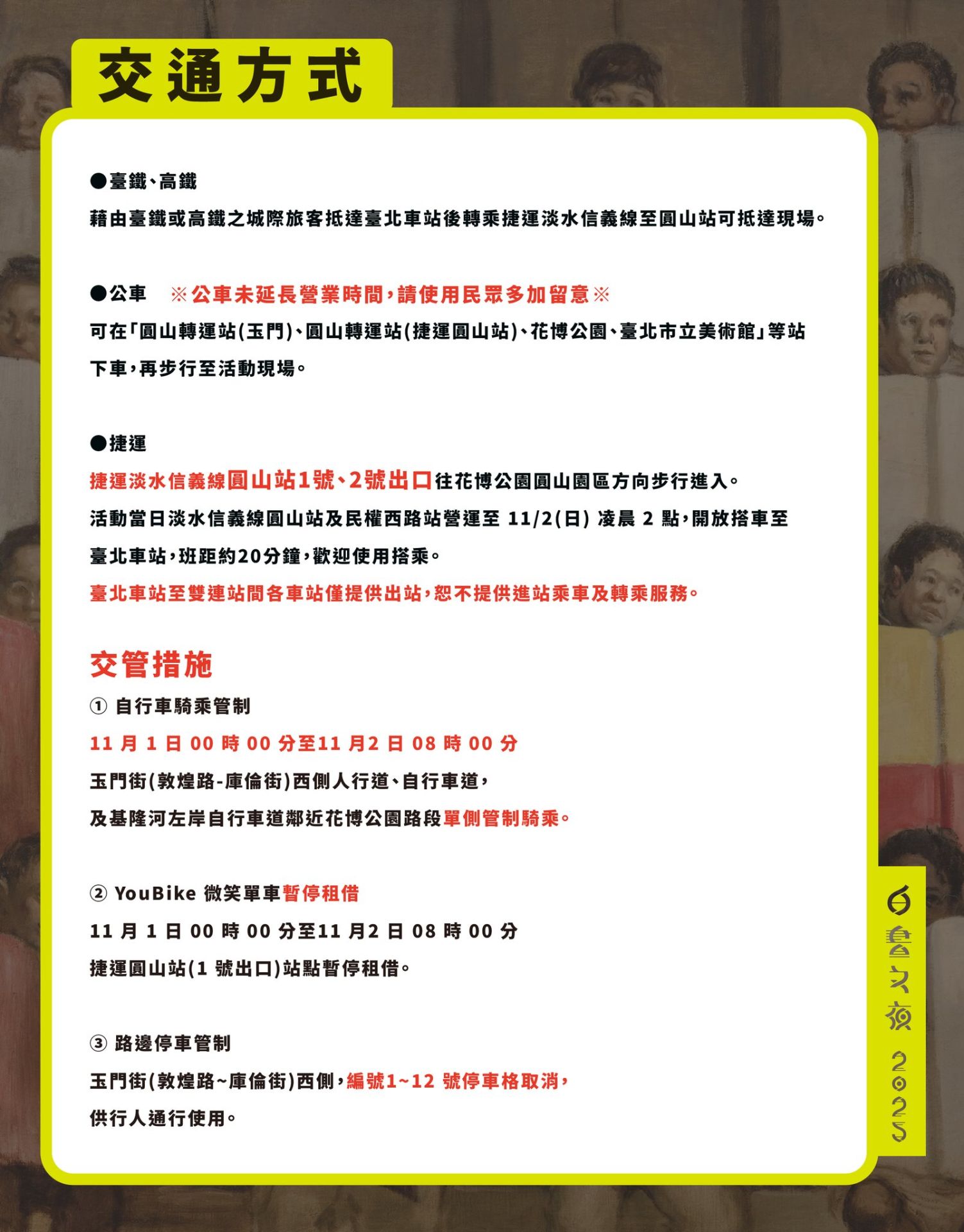 交通方式

●臺鐵、高鐵
藉由臺鐵或高鐵之城際旅客抵達臺北車站後轉乘捷運淡水信義線至圓山站可抵達現場。

●公車 ※公車未延長營業時間，請使用民眾多加留意※
可在「圓山轉運站(玉門)、圓山轉運站(捷運圓山站)、花博公園、臺北市立美術館」等站下車，再步行至活動現場。

●捷運
捷運淡水信義線圓山站1號、2號出口往花博公園圓山園區方向步行進入。
活動當日淡水信義線圓山站及民權西路站營運至 11/2(日) 凌晨 2 點，開放搭車至臺北車站，班距約20分鐘，歡迎使用搭乘。
臺北車站至雙連站間各車站僅提供出站，恕不提供進站乘車及轉乘服務。

交管措施
① 自行車騎乘管制
11 月 1 日 00 時 00 分至11 月2 日 08 時 00 分
玉門街(敦煌路-庫倫街)西側人行道、自行車道，
及基隆河左岸自行車道鄰近花博公園路段單側管制騎乘。

② YouBike 微笑單車暫停租借
11 月 1 日 00 時 00 分至11 月2 日 08 時 00 分
捷運圓山站(1 號出口)站點暫停租借。

③ 路邊停車管制
玉門街(敦煌路~庫倫街)西側，編號1~12 號停車格取消，
供行人通行使用。

白晝之夜 2025